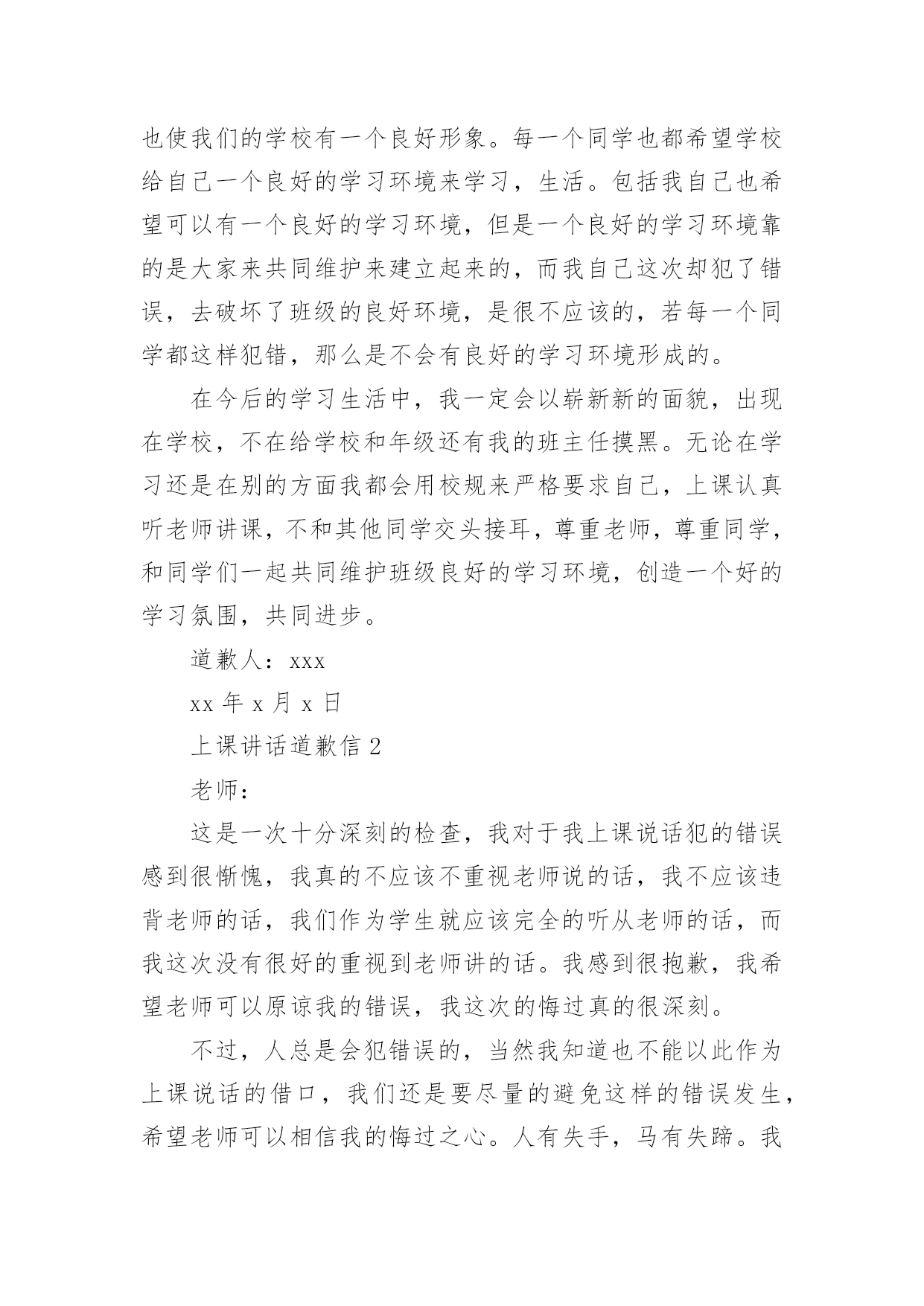 也使我们的学校有一个良好形象。每一个同学也都希望学校给自己一个良好的学习环境来学习，生活。包括我自己也希望可以有一个良好的学习环境，但是一个良好的学习环境靠的是大家来共同维护来建立起来的，而我自己这次却犯了错误，去破坏了班级的良好环境，是很不应该的，若每一个同学都这样犯错，那么是不会有良好的学习环境形成的。

在今后的学习生活中，我一定会以崭新新的面貌，出现在学校，不在给学校和年级还有我的班主任摸黑。无论在学习还是在别的方面我都会用校规来严格要求自己，上课认真听老师讲课，不和其他同学交头接耳，尊重老师，尊重同学，和同学们一起共同维护班级良好的学习环境，创造一个好的学习氛围，共同进步。

道歉人：xxx

xx 年 x 月 x 日

上课讲话道歉信 2

老师：

这是一次十分深刻的检查，我对于我上课说话犯的错误感到很惭愧，我真的不应该不重视老师说的话，我不应该违背老师的话，我们作为学生就应该完全的听从老师的话，而我这次没有很好的重视到老师讲的话。我感到很抱歉，我希望老师可以原谅我的错误，我这次的悔过真的很深刻。

不过，人总是会犯错误的，当然我知道也不能以此作为上课说话的借口，我们还是要尽量的避免这样的错误发生，希望老师可以相信我的悔过之心。人有失手，马有失蹄。我